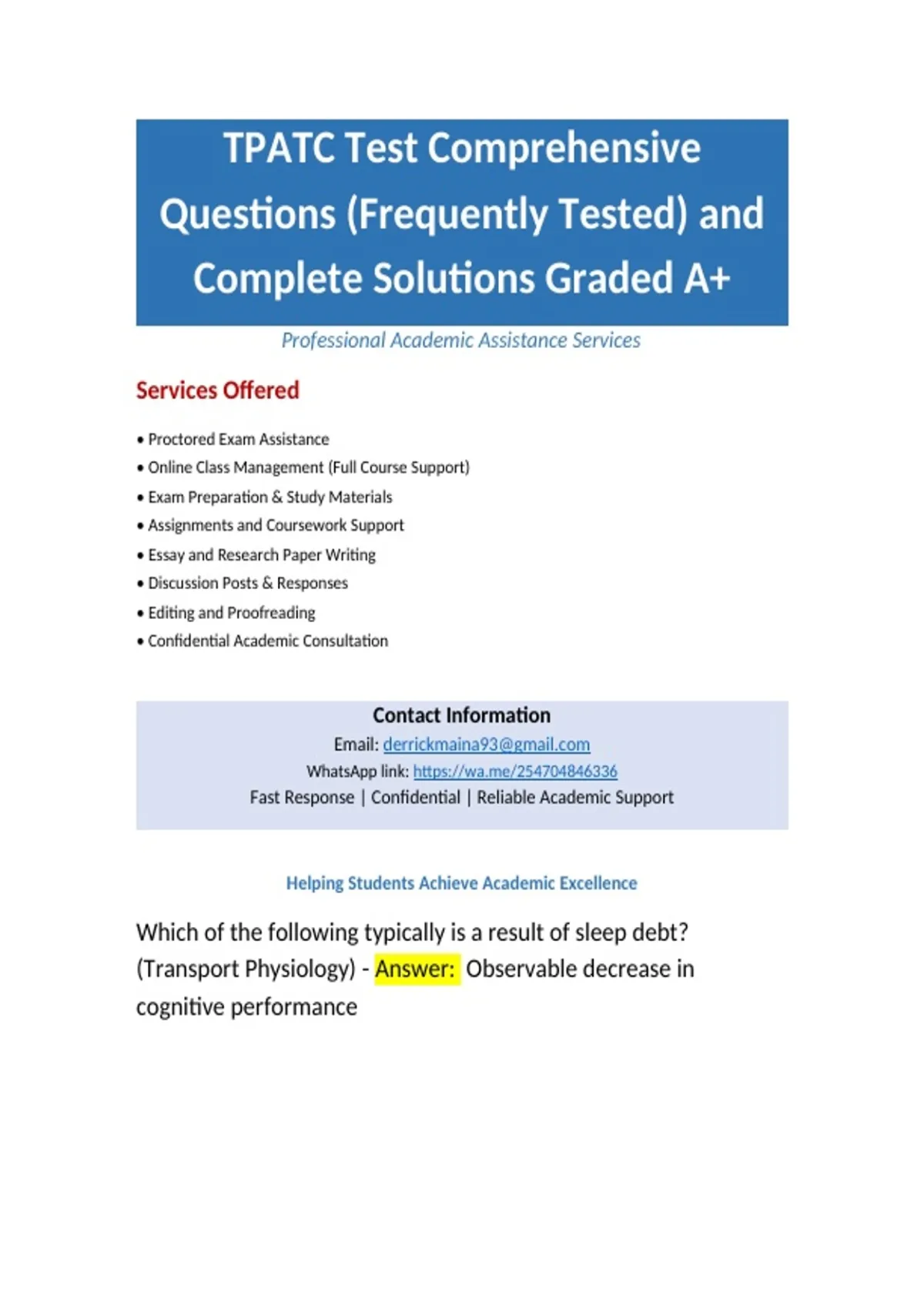 TPATC Test Comprehensive Questions (Frequently Tested) and Complete Solutions Graded A+

Professional Academic Assistance Services

Services Offered

• Proctored Exam Assistance
• Online Class Management (Full Course Support)
• Exam Preparation & Study Materials
• Assignments and Coursework Support
• Essay and Research Paper Writing
• Discussion Posts & Responses
• Editing and Proofreading
• Confidential Academic Consultation

Contact Information
Email: derrickmaina93@gmail.com
WhatsApp link: https://wa.me/254704846336
Fast Response | Confidential | Reliable Academic Support

Helping Students Achieve Academic Excellence

Which of the following typically is a result of sleep debt? (Transport Physiology) - Answer: Observable decrease in cognitive performance